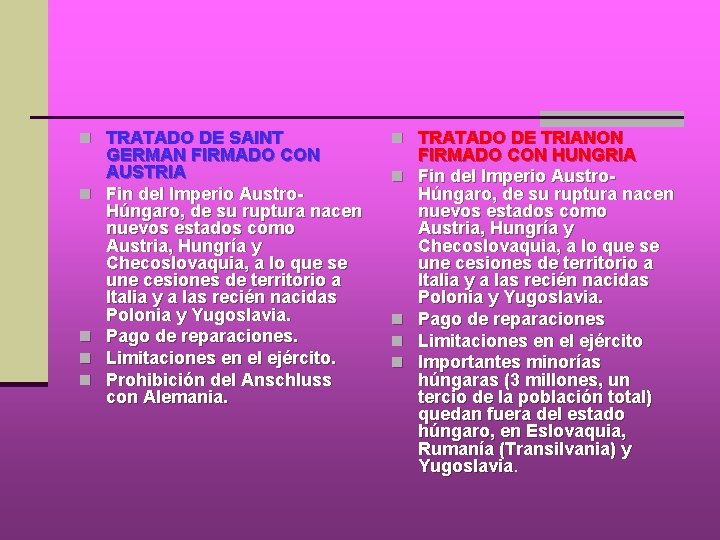 • TRATADO DE SAINT GERMAN FIRMADO CON AUSTRIA
• Fin del Imperio Austro-Húngaro, de su ruptura nacen nuevos estados como Austria, Hungría y Checoslovaquia, a lo que se une cesiones de territorio a Italia y a las recién nacidas Polonia y Yugoslavia.
• Pago de reparaciones.
• Limitaciones en el ejército.
• Prohibición del Anschluss con Alemania.

• TRATADO DE TRIANON FIRMADO CON HUNGRIA
• Fin del Imperio Austro-Húngaro, de su ruptura nacen nuevos estados como Austria, Hungría y Checoslovaquia, a lo que se une cesiones de territorio a Italia y a las recién nacidas Polonia y Yugoslavia.
• Pago de reparaciones
• Limitaciones en el ejército
• Importantes minorías húngaras (3 millones, un tercio de la población total) quedan fuera del estado húngaro, en Eslovaquia, Rumanía (Transilvania) y Yugoslavia.